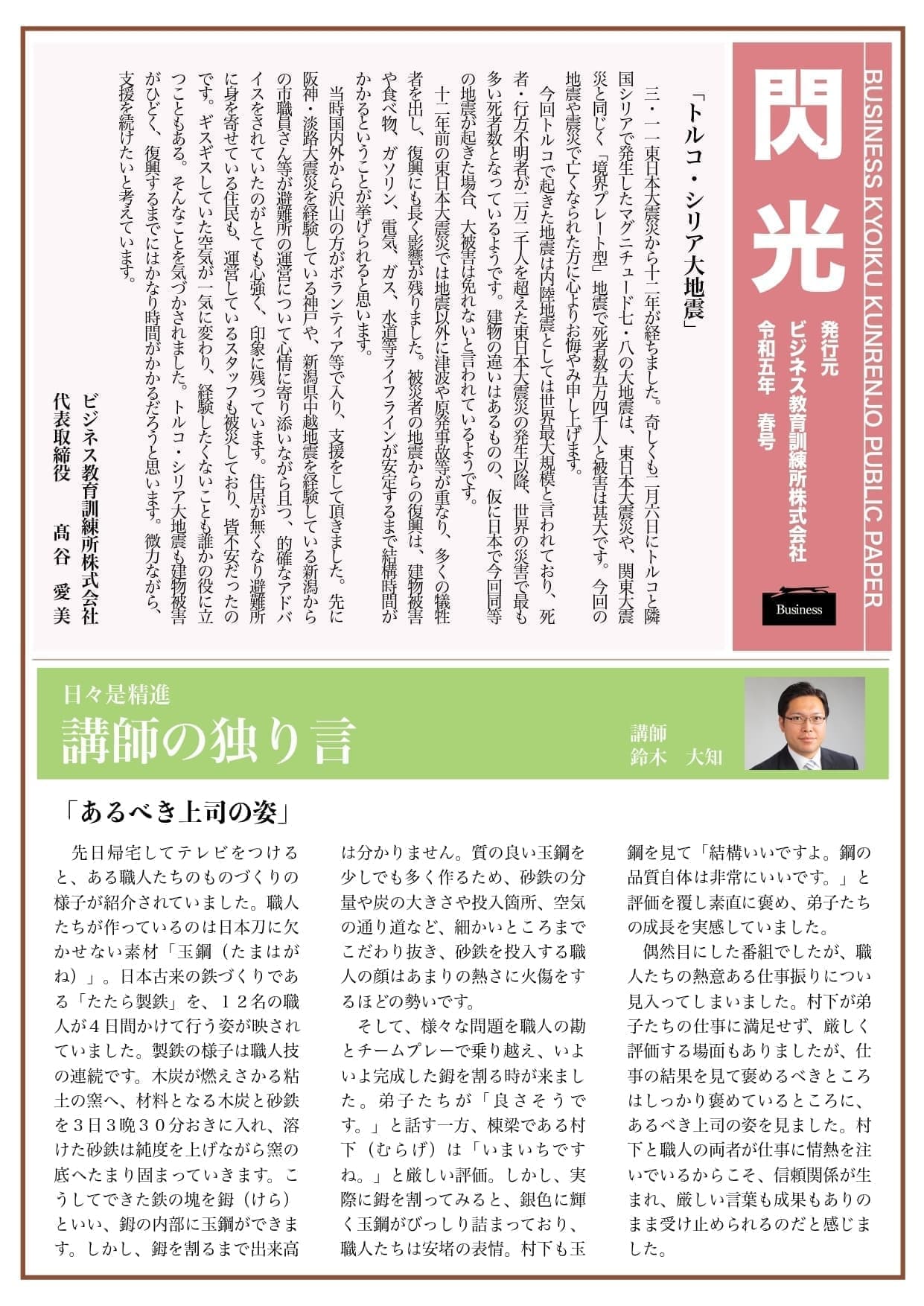 BUSINESS KYOIKU KUNRENJO PUBLIC PAPER

閃光

発行元
ビジネス教育訓練所株式会社
令和五年　春号

Business

「トルコ・シリア大地震」

三・一一東日本大震災から十二年が経ちました。奇しくも二月六日にトルコと隣国シリアで発生したマグニチュード七・八の大地震は、東日本大震災や、関東大震災と同じく「境界プレート型」地震で死者数五万四千人と被害は甚大です。今回の地震や震災で亡くなられた方に心よりお悔やみ申し上げます。

今回トルコで起きた地震は内陸地震としては世界最大規模と言われており、死者・行方不明者が二万二千人を超えた東日本大震災の発生以降、世界の災害で最も多い死者数となっているようです。建物の違いはあるものの、仮に日本で今回同等の地震が起きた場合、大被害は免れないと言われているようです。

十二年前の東日本大震災では地震以外に津波や原発事故等が重なり、多くの犠牲者を出し、復興にも長く影響が残りました。被災者の地震からの復興は、建物被害や食べ物、ガソリン、電気、ガス、水道等ライフラインが安定するまで結構時間がかかるということが挙げられると思います。

当時国内外から沢山の方がボランティア等で入り、支援をして頂きました。先に阪神・淡路大震災を経験している神戸や、新潟県中越地震を経験している新潟からの市職員さん等が避難所の運営について心情に寄り添いながら且つ、的確なアドバイスをされていたのがとても心強く、印象に残っています。住居が無くなり避難所に身を寄せている住民も、運営しているスタッフも被災しており、皆不安だったのです。ギスギスしていた空気が一気に変わり、経験したくないことも誰かの役に立つこともある。そんなことを気づかされました。トルコ・シリア大地震も建物被害がひどく、復興するまでにはかなり時間がかかるだろうと思います。微力ながら、支援を続けたいと考えています。

ビジネス教育訓練所株式会社
代表取締役　髙谷　愛美

日々是精進
講師の独り言
講師
鈴木　大知

「あるべき上司の姿」

先日帰宅してテレビをつけると、ある職人たちのものづくりの様子が紹介されていました。職人たちが作っているのは日本刀に欠かせない素材「玉鋼（たまはがね）」。日本古来の鉄づくりである「たたら製鉄」を、１２名の職人が４日間かけて行う姿が映されていました。製鉄の様子は職人技の連続です。木炭が燃えさかる粘土の窯へ、材料となる木炭と砂鉄を３日３晩３０分おきに入れ、溶けた砂鉄は純度を上げながら窯の底へたまり固まっていきます。こうしてできた鉄の塊を鉧（けら）といい、鉧の内部に玉鋼ができます。しかし、鉧を割るまで出来高は分かりません。質の良い玉鋼を少しでも多く作るため、砂鉄の分量や炭の大きさや投入箇所、空気の通り道など、細かいところまでこだわり抜き、砂鉄を投入する職人の顔はあまりの熱さに火傷をするほどの勢いです。

そして、様々な問題を職人の勘とチームプレーで乗り越え、いよいよ完成した鉧を割る時が来ました。弟子たちが「良さそうです。」と話す一方、棟梁である村下（むらげ）は「いまいちですね。」と厳しい評価。しかし、実際に鉧を割ってみると、銀色に輝く玉鋼がびっしり詰まっており、職人たちは安堵の表情。村下も玉鋼を見て「結構いいですよ。鋼の品質自体は非常にいいです。」と評価を覆し素直に褒め、弟子たちの成長を実感していました。

偶然目にした番組でしたが、職人たちの熱意ある仕事振りについ見入ってしまいました。村下が弟子たちの仕事に満足せず、厳しく評価する場面もありましたが、仕事の結果を見て褒めるべきところはしっかり褒めているところに、あるべき上司の姿を見ました。村下と職人の両者が仕事に情熱を注いでいるからこそ、信頼関係が生まれ、厳しい言葉も成果もありのまま受け止められるのだと感じました。